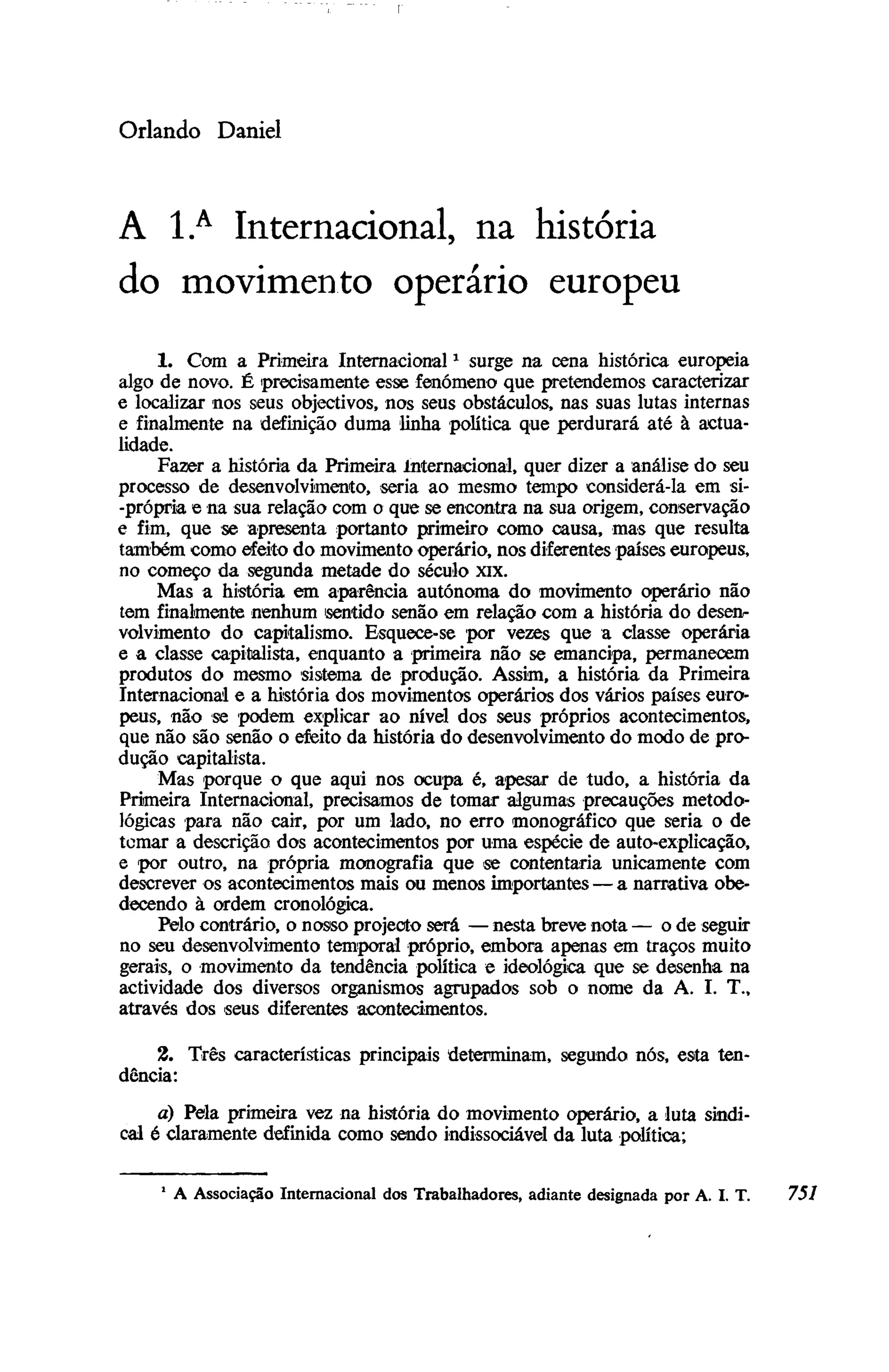 Orlando Daniel

A 1.ª Internacional, na história do movimento operário europeu

1. Com a Primeira Internacional¹ surge na cena histórica europeia algo de novo. É precisamente esse fenómeno que pretendemos caracterizar e localizar nos seus objectivos, nos seus obstáculos, nas suas lutas internas e finalmente na definição duma linha política que perdurará até à actualidade.

Fazer a história da Primeira Internacional, quer dizer a análise do seu processo de desenvolvimento, seria ao mesmo tempo considerá-la em si-própria e na sua relação com o que se encontra na sua origem, conservação e fim, que se apresenta portanto primeiro como causa, mas que resulta também como efeito do movimento operário, nos diferentes países europeus, no começo da segunda metade do século XIX.

Mas a história em aparência autónoma do movimento operário não tem finalmente nenhum sentido senão em relação com a história do desenvolvimento do capitalismo. Esquece-se por vezes que a classe operária e a classe capitalista, enquanto a primeira não se emancipa, permanecem produtos do mesmo sistema de produção. Assim, a história da Primeira Internacional e a história dos movimentos operários dos vários países europeus, não se podem explicar ao nível dos seus próprios acontecimentos, que não são senão o efeito da história do desenvolvimento do modo de produção capitalista.

Mas porque o que aqui nos ocupa é, apesar de tudo, a história da Primeira Internacional, precisamos de tomar algumas precauções metodológicas para não cair, por um lado, no erro monográfico que seria o de tomar a descrição dos acontecimentos por uma espécie de auto-explicação, e por outro, na própria monografia que se contentaria unicamente com descrever os acontecimentos mais ou menos importantes — a narrativa obedecendo à ordem cronológica.

Pelo contrário, o nosso projecto será — nesta breve nota — o de seguir no seu desenvolvimento temporal próprio, embora apenas em traços muito gerais, o movimento da tendência política e ideológica que se desenha na actividade dos diversos organismos agrupados sob o nome da A. I. T., através dos seus diferentes acontecimentos.

2. Três características principais determinam, segundo nós, esta tendência:

a) Pela primeira vez na história do movimento operário, a luta sindical é claramente definida como sendo indissociável da luta política;

¹ A Associação Internacional dos Trabalhadores, adiante designada por A. I. T.

751